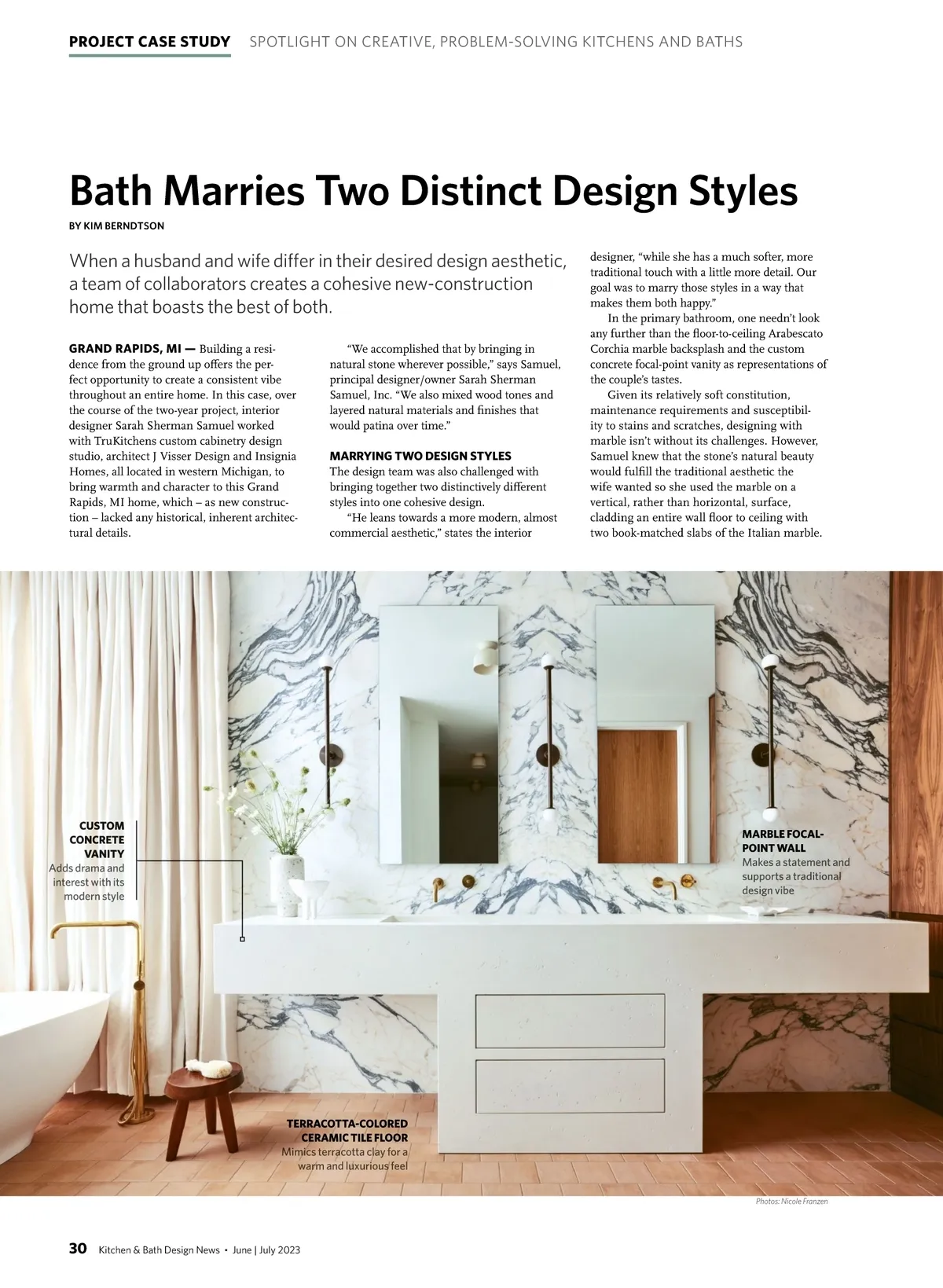 PROJECT CASE STUDY SPOTLIGHT ON CREATIVE, PROBLEM-SOLVING KITCHENS AND BATHS

Bath Marries Two Distinct Design Styles

BY KIM BERNDTSON

When a husband and wife differ in their desired design aesthetic, a team of collaborators creates a cohesive new-construction home that boasts the best of both.

GRAND RAPIDS, MI — Building a residence from the ground up offers the perfect opportunity to create a consistent vibe throughout an entire home. In this case, over the course of the two-year project, interior designer Sarah Sherman Samuel worked with TruKitchens custom cabinetry design studio, architect J Visser Design and Insignia Homes, all located in western Michigan, to bring warmth and character to this Grand Rapids, MI home, which – as new construction – lacked any historical, inherent architectural details.

"We accomplished that by bringing in natural stone wherever possible," says Samuel, principal designer/owner Sarah Sherman Samuel, Inc. "We also mixed wood tones and layered natural materials and finishes that would patina over time."

MARRYING TWO DESIGN STYLES

The design team was also challenged with bringing together two distinctively different styles into one cohesive design.

"He leans towards a more modern, almost commercial aesthetic," states the interior designer, "while she has a much softer, more traditional touch with a little more detail. Our goal was to marry those styles in a way that makes them both happy."

In the primary bathroom, one needn't look any further than the floor-to-ceiling Arabescato Corchia marble backsplash and the custom concrete focal-point vanity as representations of the couple's tastes.

Given its relatively soft constitution, maintenance requirements and susceptibility to stains and scratches, designing with marble isn't without its challenges. However, Samuel knew that the stone's natural beauty would fulfill the traditional aesthetic the wife wanted so she used the marble on a vertical, rather than horizontal, surface, cladding an entire wall floor to ceiling with two book-matched slabs of the Italian marble.

CUSTOM CONCRETE VANITY
Adds drama and interest with its modern style

MARBLE FOCAL-POINT WALL
Makes a statement and supports a traditional design vibe

TERRACOTTA-COLORED CERAMIC TILE FLOOR
Mimics terracotta clay for a warm and luxurious feel

Photos: Nicole Franzen

30 Kitchen & Bath Design News • June | July 2023